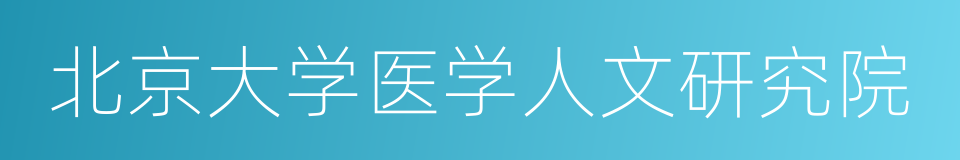 北京大学医学人文研究院